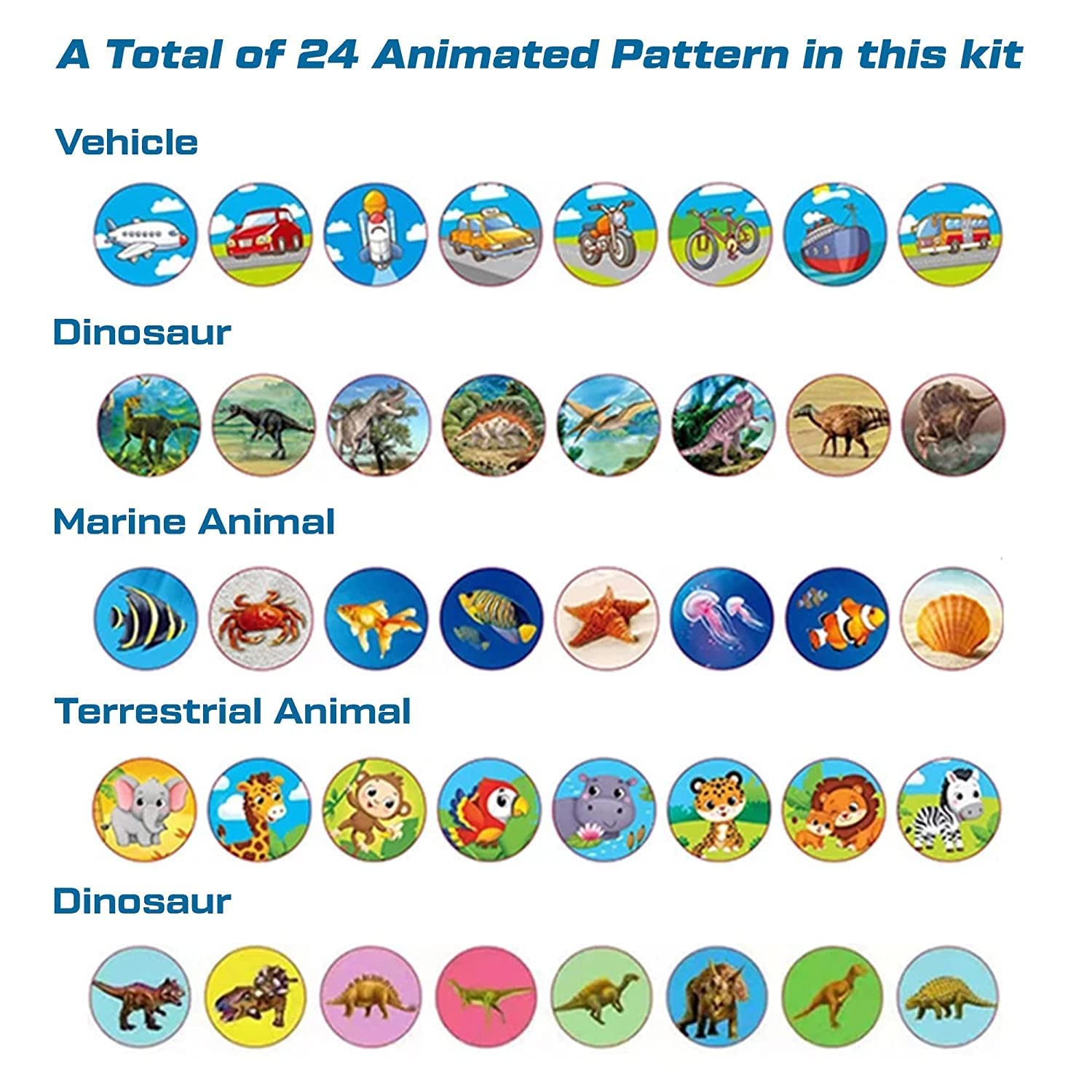 A Total of 24 Animated Pattern in this kit

Vehicle

Dinosaur

Marine Animal

Terrestrial Animal

Dinosaur